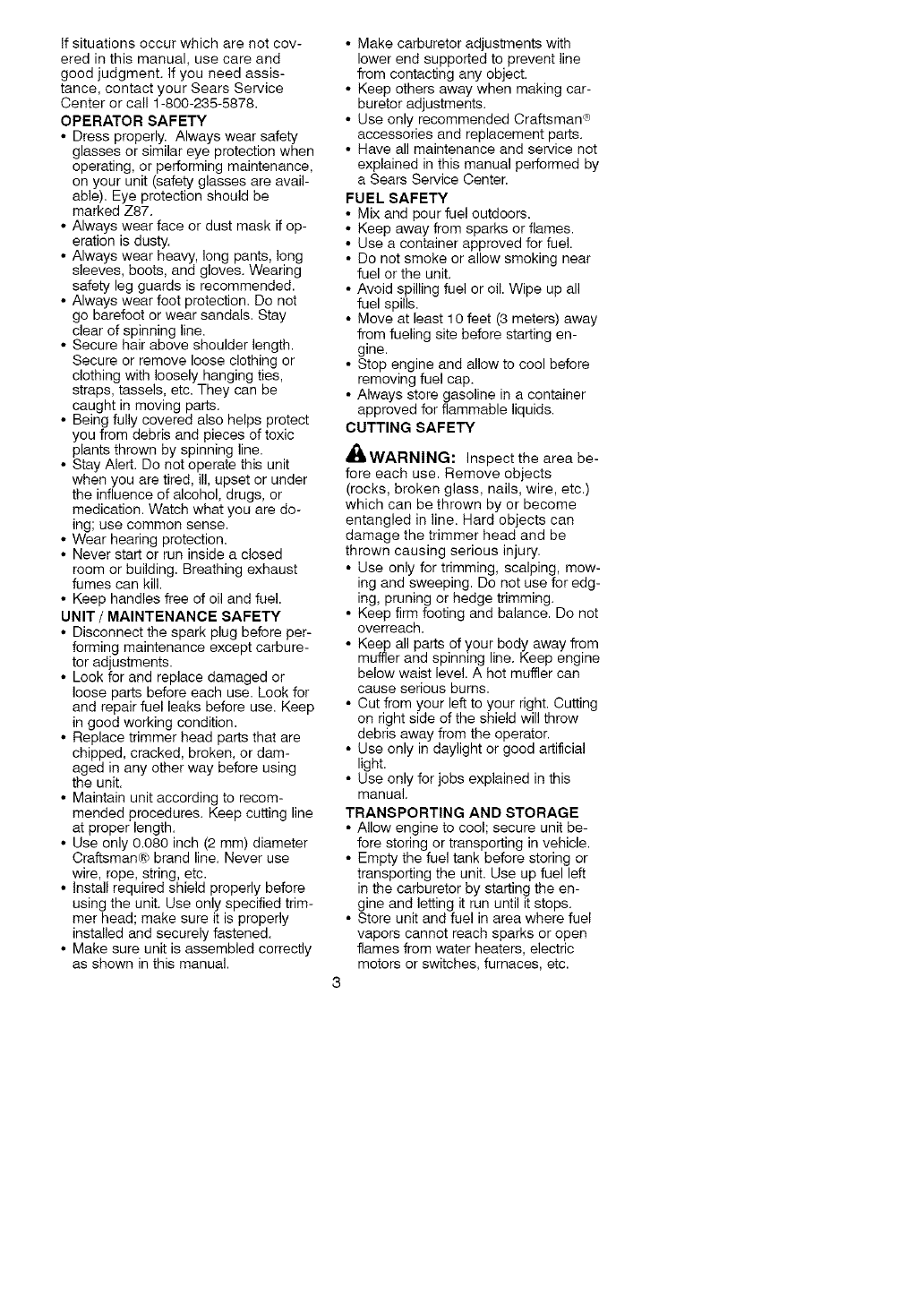 If situations occur which are not covered in this manual, use care and good judgment. If you need assistance, contact your Sears Service Center or call 1-800-235-5878.

OPERATOR SAFETY
• Dress properly. Always wear safety glasses or similar eye protection when operating, or performing maintenance, on your unit (safety glasses are available). Eye protection should be marked Z87.
• Always wear face or dust mask if operation is dusty.
• Always wear heavy, long pants, long sleeves, boots, and gloves. Wearing safety leg guards is recommended.
• Always wear foot protection. Do not go barefoot or wear sandals. Stay clear of spinning line.
• Secure hair above shoulder length. Secure or remove loose clothing or clothing with loosely hanging ties, straps, tassels, etc. They can be caught in moving parts.
• Being fully covered also helps protect you from debris and pieces of toxic plants thrown by spinning line.
• Stay Alert. Do not operate this unit when you are tired, ill, upset or under the influence of alcohol, drugs, or medication. Watch what you are doing; use common sense.
• Wear hearing protection.
• Never start or run inside a closed room or building. Breathing exhaust fumes can kill.
• Keep handles free of oil and fuel.

UNIT / MAINTENANCE SAFETY
• Disconnect the spark plug before performing maintenance except carburetor adjustments.
• Look for and replace damaged or loose parts before each use. Look for and repair fuel leaks before use. Keep in good working condition.
• Replace trimmer head parts that are chipped, cracked, broken, or damaged in any other way before using the unit.
• Maintain unit according to recommended procedures. Keep cutting line at proper length.
• Use only 0.080 inch (2 mm) diameter Craftsman® brand line. Never use wire, rope, string, etc.
• Install required shield properly before using the unit. Use only specified trimmer head; make sure it is properly installed and securely fastened.
• Make sure unit is assembled correctly as shown in this manual.
• Make carburetor adjustments with lower end supported to prevent line from contacting any object.
• Keep others away when making carburetor adjustments.
• Use only recommended Craftsman® accessories and replacement parts.
• Have all maintenance and service not explained in this manual performed by a Sears Service Center.

FUEL SAFETY
• Mix and pour fuel outdoors.
• Keep away from sparks or flames.
• Use a container approved for fuel.
• Do not smoke or allow smoking near fuel or the unit.
• Avoid spilling fuel or oil. Wipe up all fuel spills.
• Move at least 10 feet (3 meters) away from fueling site before starting engine.
• Stop engine and allow to cool before removing fuel cap.
• Always store gasoline in a container approved for flammable liquids.

CUTTING SAFETY

WARNING: Inspect the area before each use. Remove objects (rocks, broken glass, nails, wire, etc.) which can be thrown by or become entangled in line. Hard objects can damage the trimmer head and be thrown causing serious injury.
• Use only for trimming, scalping, mowing and sweeping. Do not use for edging, pruning or hedge trimming.
• Keep firm footing and balance. Do not overreach.
• Keep all parts of your body away from muffler and spinning line. Keep engine below waist level. A hot muffler can cause serious burns.
• Cut from your left to your right. Cutting on right side of the shield will throw debris away from the operator.
• Use only in daylight or good artificial light.
• Use only for jobs explained in this manual.

TRANSPORTING AND STORAGE
• Allow engine to cool; secure unit before storing or transporting in vehicle.
• Empty the fuel tank before storing or transporting the unit. Use up fuel left in the carburetor by starting the engine and letting it run until it stops.
• Store unit and fuel in area where fuel vapors cannot reach sparks or open flames from water heaters, electric motors or switches, furnaces, etc.

3